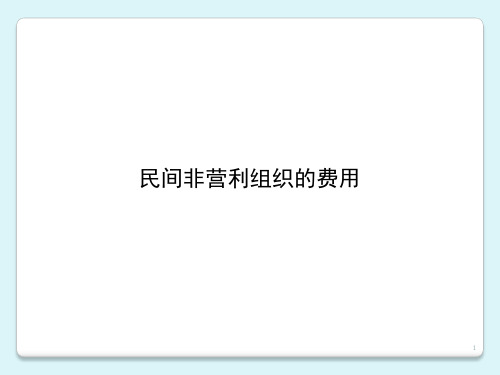 民间非营利组织的费用

1